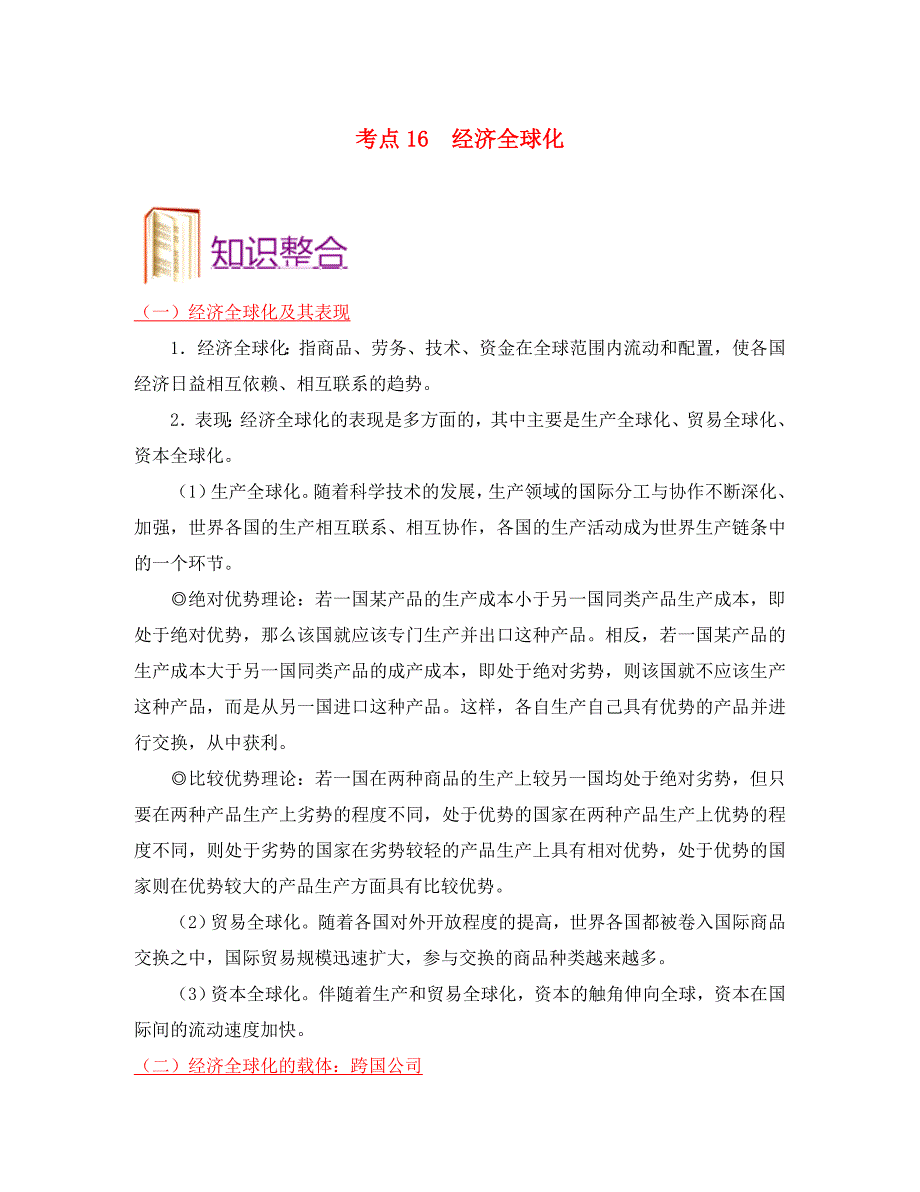 考点 16　经济全球化

知识整合

（一）经济全球化及其表现

1．经济全球化:指商品、劳务、技术、资金在全球范围内流动和配置，使各国经济日益相互依赖、相互联系的趋势。

2．表现:经济全球化的表现是多方面的，其中主要是生产全球化、贸易全球化、资本全球化。

（1）生产全球化。随着科学技术的发展，生产领域的国际分工与协作不断深化、加强，世界各国的生产相互联系、相互协作，各国的生产活动成为世界生产链条中的一个环节。

◎绝对优势理论：若一国某产品的生产成本小于另一国同类产品生产成本，即处于绝对优势，那么该国就应该专门生产并出口这种产品。相反，若一国某产品的生产成本大于另一国同类产品的成产成本，即处于绝对劣势，则该国就不应该生产这种产品，而是从另一国进口这种产品。这样，各自生产自己具有优势的产品并进行交换，从中获利。

◎比较优势理论：若一国在两种商品的生产上较另一国均处于绝对劣势，但只要在两种产品生产上劣势的程度不同，处于优势的国家在两种产品生产上优势的程度不同，则处于劣势的国家在劣势较轻的产品生产上具有相对优势，处于优势的国家则在优势较大的产品生产方面具有比较优势。

（2）贸易全球化。随着各国对外开放程度的提高，世界各国都被卷入国际商品交换之中，国际贸易规模迅速扩大，参与交换的商品种类越来越多。

（3）资本全球化。伴随着生产和贸易全球化，资本的触角伸向全球，资本在国际间的流动速度加快。

（二）经济全球化的载体：跨国公司